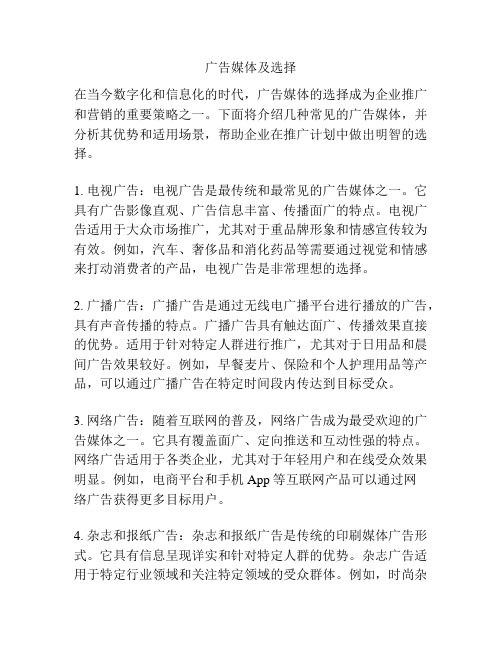 广告媒体及选择

在当今数字化和信息化的时代，广告媒体的选择成为企业推广和营销的重要策略之一。下面将介绍几种常见的广告媒体，并分析其优势和适用场景，帮助企业在推广计划中做出明智的选择。

1. 电视广告：电视广告是最传统和最常见的广告媒体之一。它具有广告影像直观、广告信息丰富、传播面广的特点。电视广告适用于大众市场推广，尤其对于重品牌形象和情感宣传较为有效。例如，汽车、奢侈品和消化药品等需要通过视觉和情感来打动消费者的产品，电视广告是非常理想的选择。

2. 广播广告：广播广告是通过无线电广播平台进行播放的广告，具有声音传播的特点。广播广告具有触达面广、传播效果直接的优势。适用于针对特定人群进行推广，尤其对于日用品和晨间广告效果较好。例如，早餐麦片、保险和个人护理用品等产品，可以通过广播广告在特定时间段内传达到目标受众。

3. 网络广告：随着互联网的普及，网络广告成为最受欢迎的广告媒体之一。它具有覆盖面广、定向推送和互动性强的特点。网络广告适用于各类企业，尤其对于年轻用户和在线受众效果明显。例如，电商平台和手机 App 等互联网产品可以通过网络广告获得更多目标用户。

4. 杂志和报纸广告：杂志和报纸广告是传统的印刷媒体广告形式。它具有信息呈现详实和针对特定人群的优势。杂志广告适用于特定行业领域和关注特定领域的受众群体。例如，时尚杂